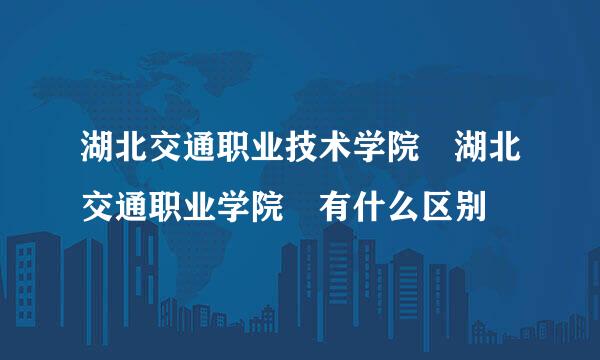 湖北交通职业技术学院　湖北交通职业学院　有什么区别